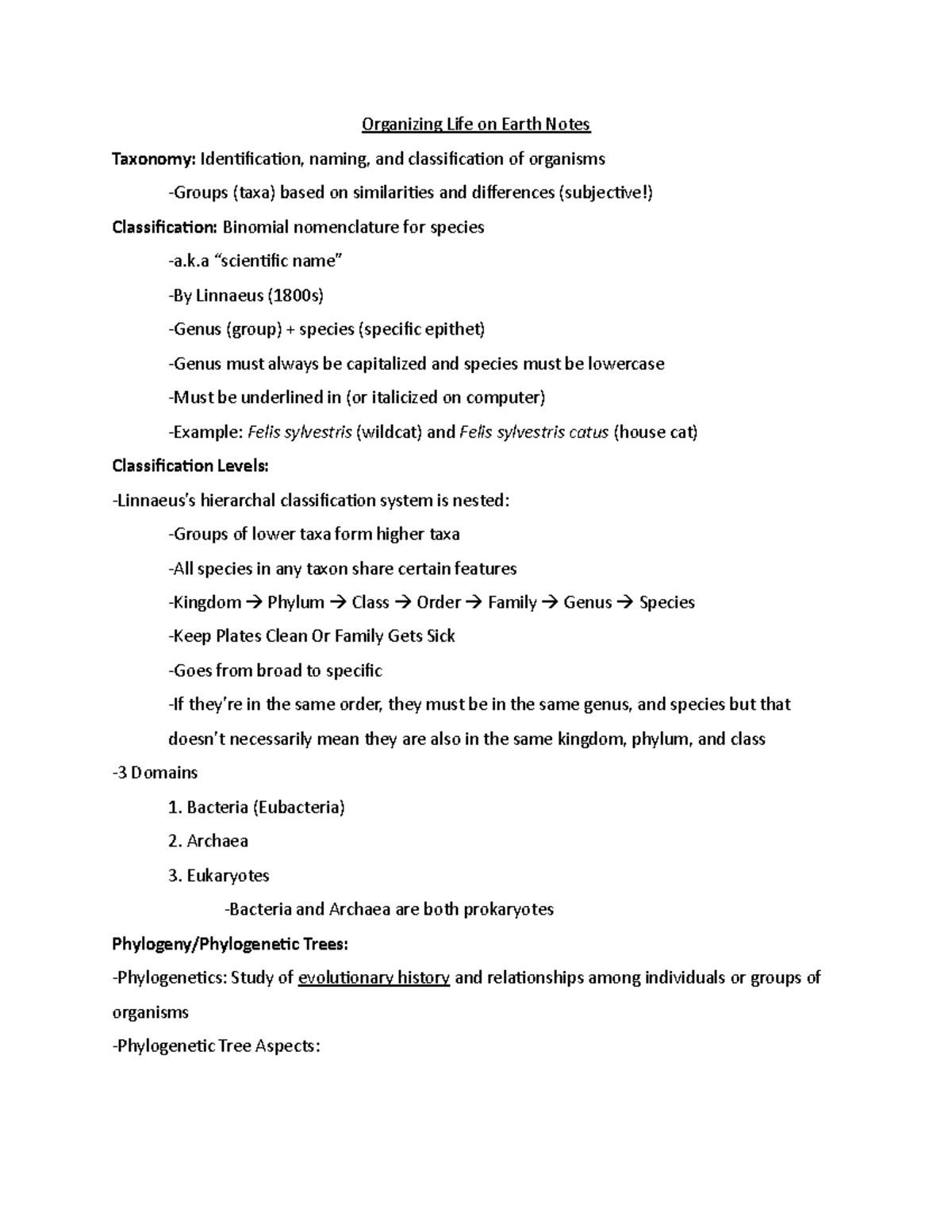 Organizing Life on Earth Notes

Taxonomy: Identification, naming, and classification of organisms

-Groups (taxa) based on similarities and differences (subjective!)

Classification: Binomial nomenclature for species

-a.k.a "scientific name"

-By Linnaeus (1800s)

-Genus (group) + species (specific epithet)

-Genus must always be capitalized and species must be lowercase

-Must be underlined in (or italicized on computer)

-Example: Felis sylvestris (wildcat) and Felis sylvestris catus (house cat)

Classification Levels:

-Linnaeus's hierarchal classification system is nested:

-Groups of lower taxa form higher taxa

-All species in any taxon share certain features

-Kingdom → Phylum → Class → Order → Family → Genus → Species

-Keep Plates Clean Or Family Gets Sick

-Goes from broad to specific

-If they're in the same order, they must be in the same genus, and species but that doesn't necessarily mean they are also in the same kingdom, phylum, and class

-3 Domains

1. Bacteria (Eubacteria)

2. Archaea

3. Eukaryotes

-Bacteria and Archaea are both prokaryotes

Phylogeny/Phylogenetic Trees:

-Phylogenetics: Study of evolutionary history and relationships among individuals or groups of organisms

-Phylogenetic Tree Aspects: